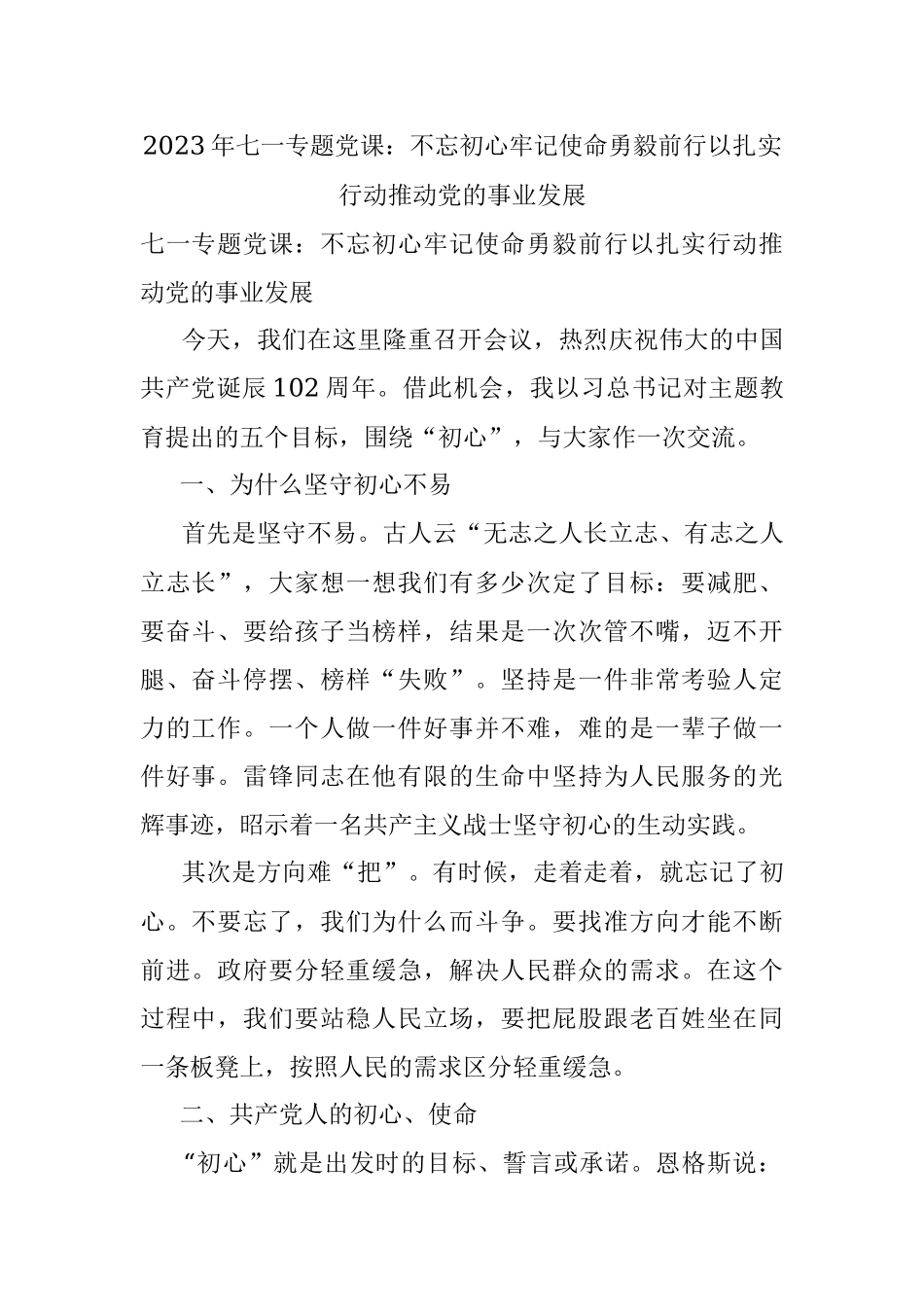 2023年七一专题党课：不忘初心牢记使命勇毅前行以扎实行动推动党的事业发展

七一专题党课：不忘初心牢记使命勇毅前行以扎实行动推动党的事业发展

今天，我们在这里隆重召开会议，热烈庆祝伟大的中国共产党诞辰102周年。借此机会，我以习总书记对主题教育提出的五个目标，围绕“初心”，与大家作一次交流。

一、为什么坚守初心不易

首先是坚守不易。古人云“无志之人长立志、有志之人立志长”，大家想一想我们有多少次定了目标：要减肥、要奋斗、要给孩子当榜样，结果是一次次管不嘴，迈不开腿、奋斗停摆、榜样“失败”。坚持是一件非常考验人定力的工作。一个人做一件好事并不难，难的是一辈子做一件好事。雷锋同志在他有限的生命中坚持为人民服务的光辉事迹，昭示着一名共产主义战士坚守初心的生动实践。

其次是方向难“把”。有时候，走着走着，就忘记了初心。不要忘了，我们为什么而斗争。要找准方向才能不断前进。政府要分轻重缓急，解决人民群众的需求。在这个过程中，我们要站稳人民立场，要把屁股跟老百姓坐在同一条板凳上，按照人民的需求区分轻重缓急。

二、共产党人的初心、使命

“初心”就是出发时的目标、誓言或承诺。恩格斯说：